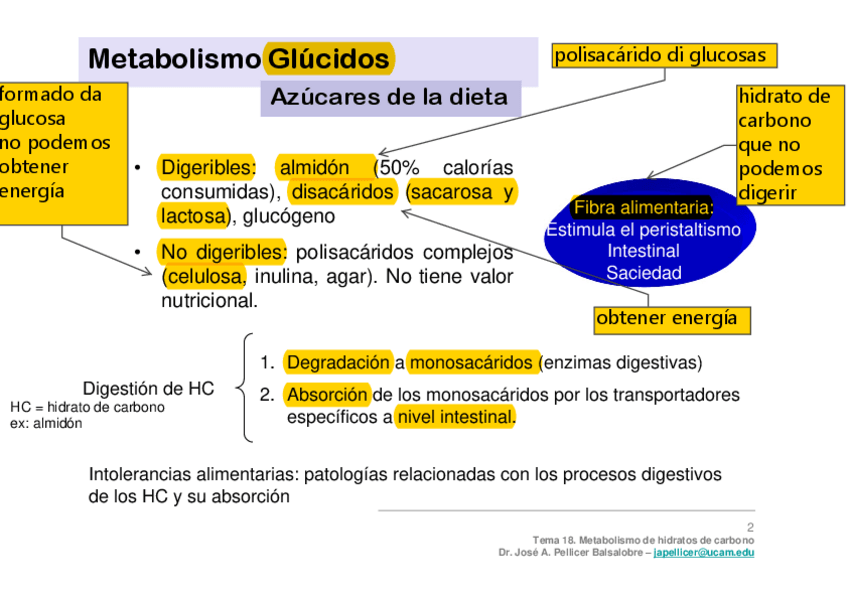 Metabolismo Glúcidos

Azúcares de la dieta

polisacárido di glucosas

formado da glucosa no podemos obtener energía

hidrato de carbono que no podemos digerir

• Digeribles: almidón (50% calorías consumidas), disacáridos (sacarosa y lactosa), glucógeno

• No digeribles: polisacáridos complejos (celulosa, inulina, agar). No tiene valor nutricional.

Fibra alimentaria:
Estimula el peristaltismo
Intestinal
Saciedad

obtener energía

Digestión de HC
HC = hidrato de carbono
ex: almidón

1. Degradación a monosacáridos (enzimas digestivas)
2. Absorción de los monosacáridos por los transportadores específicos a nivel intestinal.

Intolerancias alimentarias: patologías relacionadas con los procesos digestivos de los HC y su absorción

2
Tema 18. Metabolismo de hidratos de carbono
Dr. José A. Pellicer Balsalobre – japellicer@ucam.edu